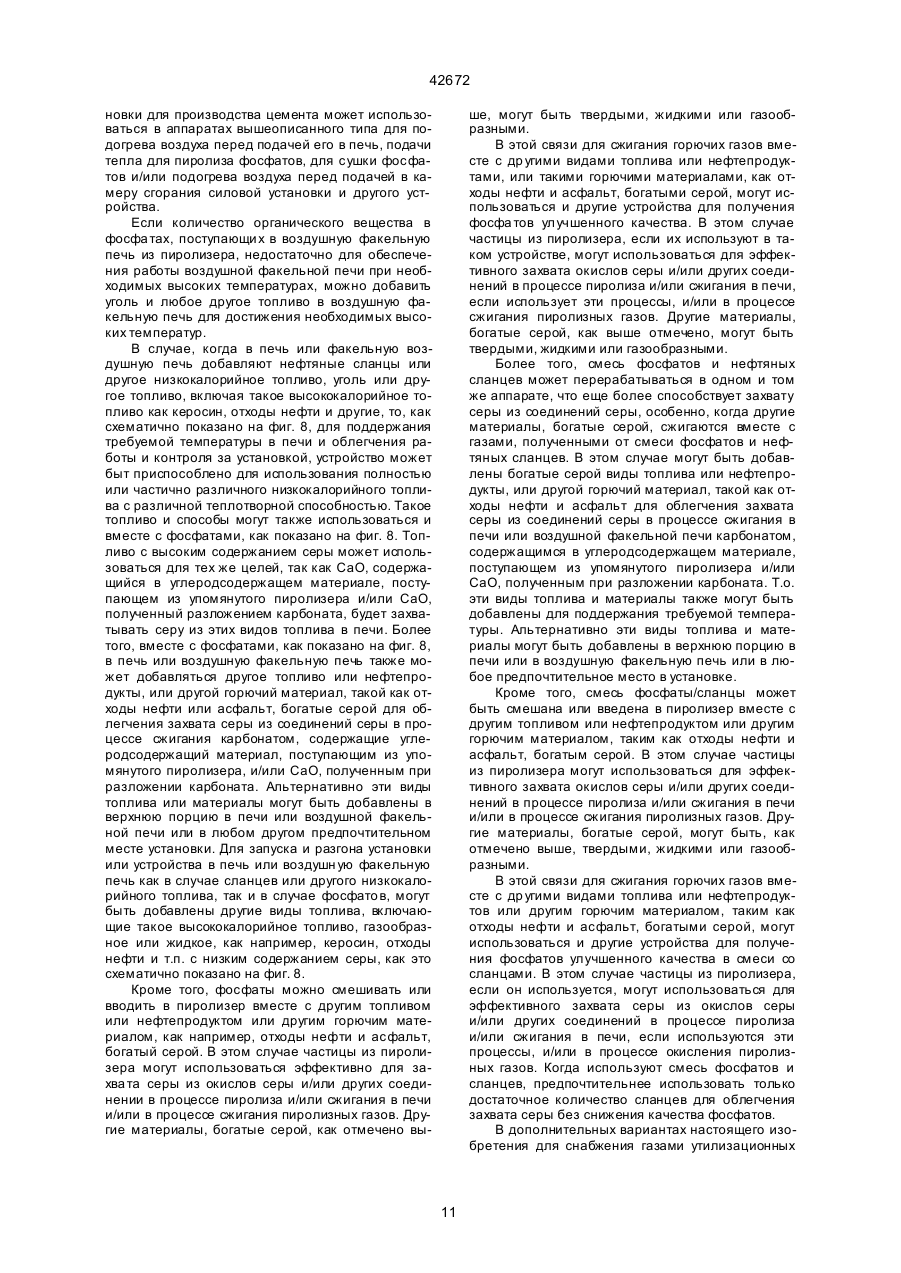 42672

новки для производства цемента может использоваться в аппаратах вышеописанного типа для подогрева воздуха перед подачей его в печь, подачи тепла для пиролиза фосфатов, для сушки фосфатов и/или подогрева воздуха перед подачей в камеру сгорания силовой установки и другого устройства.

Если количество органического вещества в фосфатах, поступающих в воздушную факельную печь из пиролизера, недостаточно для обеспечения работы воздушной факельной печи при необходимых высоких температурах, можно добавить уголь и любое другое топливо в воздушную факельную печь для достижения необходимых высоких температур.

В случае, когда в печь или факельную воздушную печь добавляют нефтяные сланцы или другое низкокалорийное топливо, уголь или другое топливо, включая такое высококалорийное топливо как керосин, отходы нефти и другие, то, как схематично показано на фиг. 8, для поддержания требуемой температуры в печи и облегчения работы и контроля за установкой, устройство может быт приспособлено для использования полностью или частично различного низкокалорийного топлива с различной теплотворной способностью. Такое топливо и способы могут также использоваться и вместе с фосфатами, как показано на фиг. 8. Топливо с высоким содержанием серы может использоваться для тех же целей, так как CaO, содержащийся в углеродсодержащем материале, поступающем из упомянутого пиролизера и/или CaO, полученный разложением карбоната, будет захватывать серу из этих видов топлива в печи. Более того, вместе с фосфатами, как показано на фиг. 8, в печь или воздушную факельную печь также может добавляться другое топливо или нефтепродукты, или другой горючий материал, такой как отходы нефти или асфальт, богатые серой для облегчения захвата серы из соединений серы в процессе сжигания карбонатом, содержащие углеродсодержащий материал, поступающим из упомянутого пиролизера, и/или CaO, полученным при разложении карбоната. Альтернативно эти виды топлива или материалы могут быть добавлены в верхнюю порцию в печи или воздушной факельной печи или в любом другом предпочтительном месте установки. Для запуска и разгона установки или устройства в печь или воздушную факельную печь как в случае сланцев или другого низкокалорийного топлива, так и в случае фосфатов, могут быть добавлены другие виды топлива, включающие такое высококалорийное топливо, газообразное или жидкое, как например, керосин, отходы нефти и т.п. с низким содержанием серы, как это схематично показано на фиг. 8.

Кроме того, фосфаты можно смешивать или вводить в пиролизер вместе с другим топливом или нефтепродуктом или другим горючим материалом, как например, отходы нефти и асфальт, богатый серой. В этом случае частицы из пиролизера могут использоваться эффективно для захвата серы из окислов серы и/или других соединении в процессе пиролиза и/или сжигания в печи и/или в процессе сжигания пиролизных газов. Другие материалы, богатые серой, как отмечено выше, могут быть твердыми, жидкими или газообразными.

В этой связи для сжигания горючих газов вместе с другими видами топлива или нефтепродуктами, или такими горючими материалами, как отходы нефти и асфальт, богатыми серой, могут использоваться и другие устройства для получения фосфатов улучшенного качества. В этом случае частицы из пиролизера, если их используют в таком устройстве, могут использоваться для эффективного захвата окислов серы и/или других соединений в процессе пиролиза и/или сжигания в печи, если использует эти процессы, и/или в процессе сжигания пиролизных газов. Другие материалы, богатые серой, как выше отмечено, могут быть твердыми, жидкими или газообразными.

Более того, смесь фосфатов и нефтяных сланцев может перерабатываться в одном и том же аппарате, что еще более способствует захвату серы из соединений серы, особенно, когда другие материалы, богатые серой, сжигаются вместе с газами, полученными от смеси фосфатов и нефтяных сланцев. В этом случае могут быть добавлены богатые серой виды топлива или нефтепродукты, или другой горючий материал, такой как отходы нефти и асфальт для облегчения захвата серы из соединений серы в процессе сжигания в печи или воздушной факельной печи карбонатом, содержащимся в углеродсодержащем материале, поступающем из упомянутого пиролизера и/или CaO, полученным при разложении карбоната. Т.о. эти виды топлива и материалы также могут быть добавлены для поддержания требуемой температуры. Альтернативно эти виды топлива и материалы могут быть добавлены в верхнюю порцию в печи или в воздушную факельную печь или в любое предпочтительное место в установке.

Кроме того, смесь фосфаты/сланцы может быть смешана или введена в пиролизер вместе с другим топливом или нефтепродуктом или другим горючим материалом, таким как отходы нефти и асфальт, богатым серой. В этом случае частицы из пиролизера могут использоваться для эффективного захвата окислов серы и/или других соединений в процессе пиролиза и/или сжигания в печи и/или в процессе сжигания пиролизных газов. Другие материалы, богатые серой, могут быть, как отмечено выше, твердыми, жидкими или газообразными.

В этой связи для сжигания горючих газов вместе с другими видами топлива или нефтепродуктов или другим горючим материалом, таким как отходы нефти и асфальт, богатыми серой, могут использоваться и другие устройства для получения фосфатов улучшенного качества в смеси со сланцами. В этом случае частицы из пиролизера, если он используется, могут использоваться для эффективного захвата серы из окислов серы и/или других соединений в процессе пиролиза и/или сжигания в печи, если используются эти процессы, и/или в процессе окисления пиролизных газов. Когда используют смесь фосфатов и сланцев, предпочтительнее использовать только достаточное количество сланцев для облегчения захвата серы без снижения качества фосфатов.

В дополнительных вариантах настоящего изобретения для снабжения газами утилизационных

11